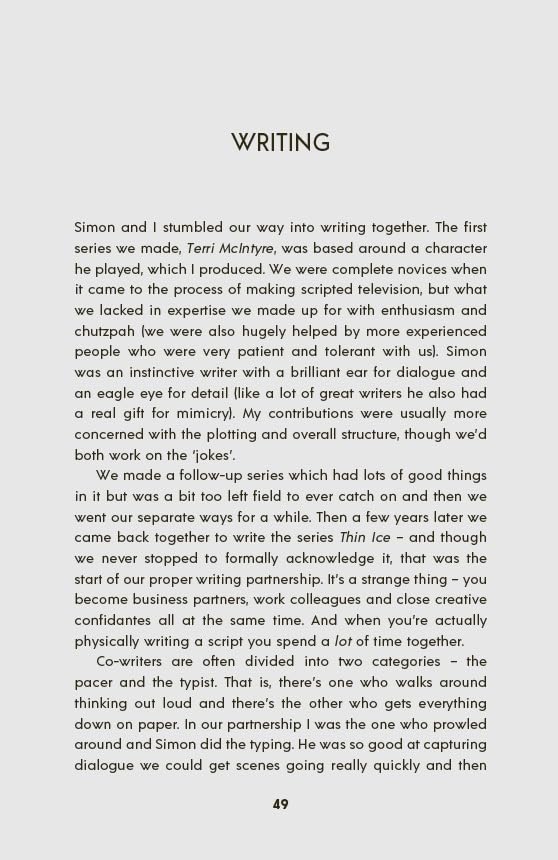 WRITING

Simon and I stumbled our way into writing together. The first series we made, Terri McIntyre, was based around a character he played, which I produced. We were complete novices when it came to the process of making scripted television, but what we lacked in expertise we made up for with enthusiasm and chutzpah (we were also hugely helped by more experienced people who were very patient and tolerant with us). Simon was an instinctive writer with a brilliant ear for dialogue and an eagle eye for detail (like a lot of great writers he also had a real gift for mimicry). My contributions were usually more concerned with the plotting and overall structure, though we'd both work on the 'jokes'.

We made a follow-up series which had lots of good things in it but was a bit too left field to ever catch on and then we went our separate ways for a while. Then a few years later we came back together to write the series Thin Ice – and though we never stopped to formally acknowledge it, that was the start of our proper writing partnership. It's a strange thing – you become business partners, work colleagues and close creative confidantes all at the same time. And when you're actually physically writing a script you spend a lot of time together.

Co-writers are often divided into two categories – the pacer and the typist. That is, there's one who walks around thinking out loud and there's the other who gets everything down on paper. In our partnership I was the one who prowled around and Simon did the typing. He was so good at capturing dialogue we could get scenes going really quickly and then

49